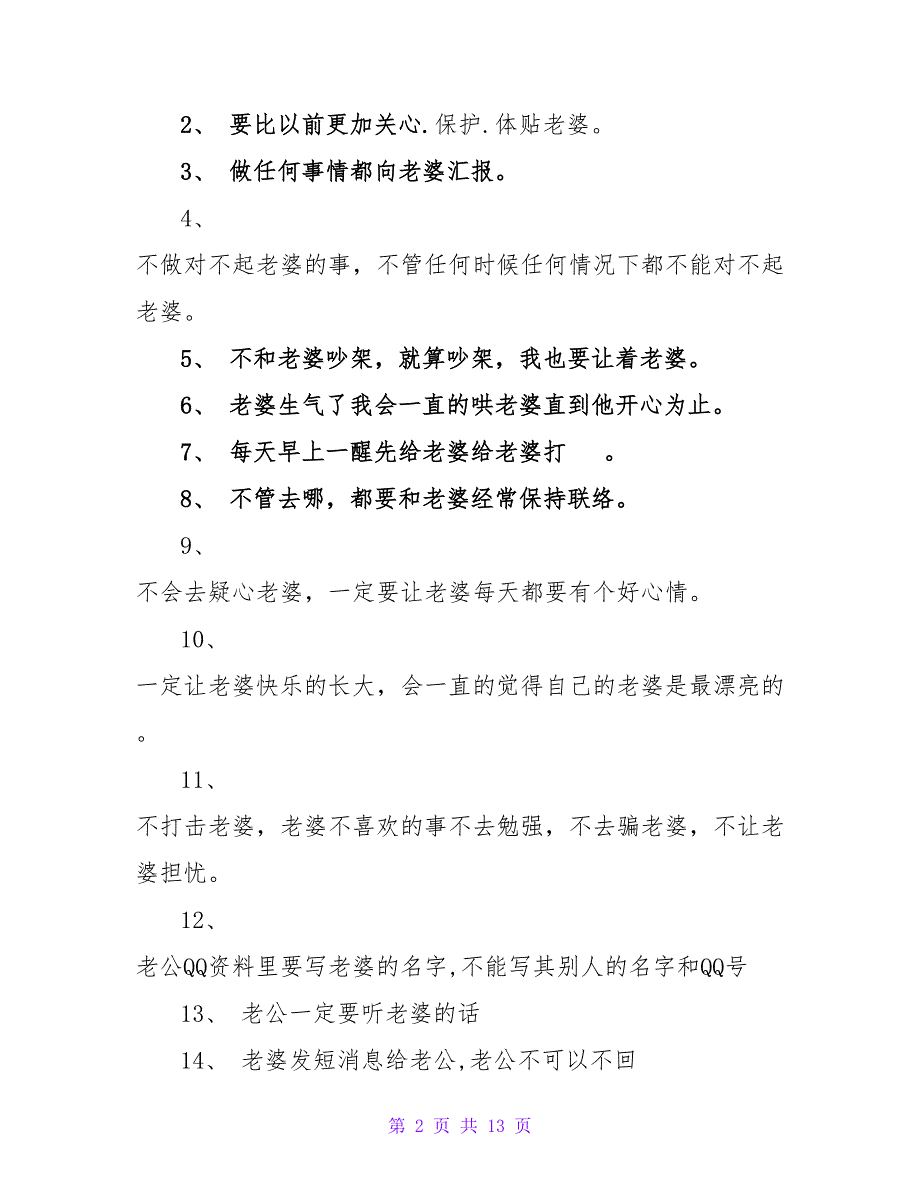 2、 要比以前更加关心.保护.体贴老婆。

3、 做任何事情都向老婆汇报。

4、

不做对不起老婆的事，不管任何时候任何情况下都不能对不起老婆。

5、 不和老婆吵架，就算吵架，我也要让着老婆。

6、 老婆生气了我会一直的哄老婆直到他开心为止。

7、 每天早上一醒先给老婆给老婆打 。

8、 不管去哪，都要和老婆经常保持联络。

9、

不会去疑心老婆，一定要让老婆每天都要有个好心情。

10、

一定让老婆快乐的长大，会一直的觉得自己的老婆是最漂亮的。

11、

不打击老婆，老婆不喜欢的事不去勉强，不去骗老婆，不让老婆担忧。

12、

老公QQ资料里要写老婆的名字,不能写其别人的名字和QQ号

13、 老公一定要听老婆的话

14、 老婆发短消息给老公,老公不可以不回

第 2 页 共 13 页